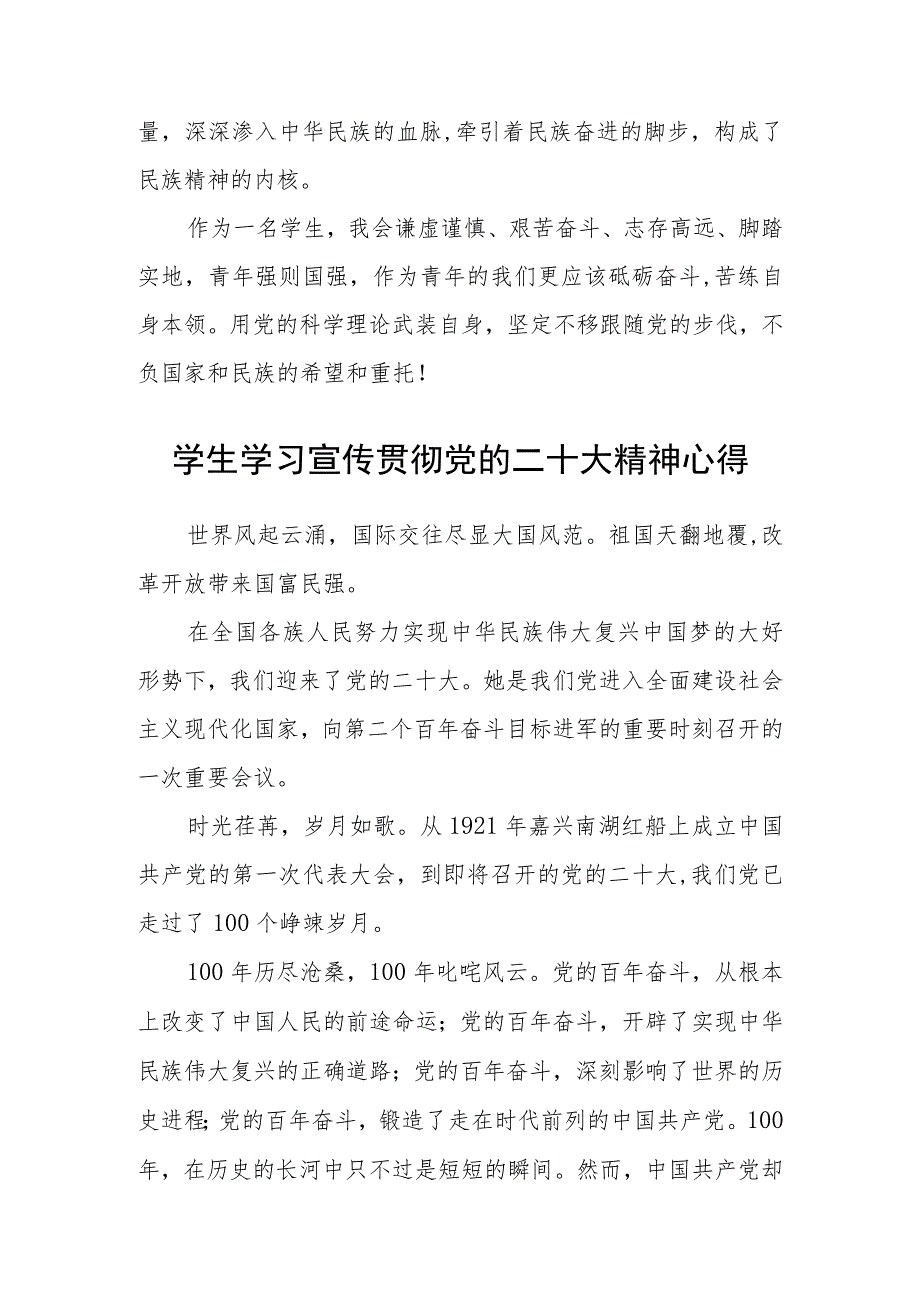 量，深深渗入中华民族的血脉,牵引着民族奋进的脚步，构成了民族精神的内核。

作为一名学生，我会谦虚谨慎、艰苦奋斗、志存高远、脚踏实地，青年强则国强，作为青年的我们更应该砥砺奋斗,苦练自身本领。用党的科学理论武装自身，坚定不移跟随党的步伐，不负国家和民族的希望和重托！

学生学习宣传贯彻党的二十大精神心得

世界风起云涌，国际交往尽显大国风范。祖国天翻地覆,改革开放带来国富民强。

在全国各族人民努力实现中华民族伟大复兴中国梦的大好形势下，我们迎来了党的二十大。她是我们党进入全面建设社会主义现代化国家，向第二个百年奋斗目标进军的重要时刻召开的一次重要会议。

时光荏苒，岁月如歌。从1921年嘉兴南湖红船上成立中国共产党的第一次代表大会，到即将召开的党的二十大,我们党已走过了100个峥嵘岁月。

100年历尽沧桑，100年叱咤风云。党的百年奋斗，从根本上改变了中国人民的前途命运；党的百年奋斗，开辟了实现中华民族伟大复兴的正确道路；党的百年奋斗，深刻影响了世界的历史进程;党的百年奋斗，锻造了走在时代前列的中国共产党。100年，在历史的长河中只不过是短短的瞬间。然而，中国共产党却